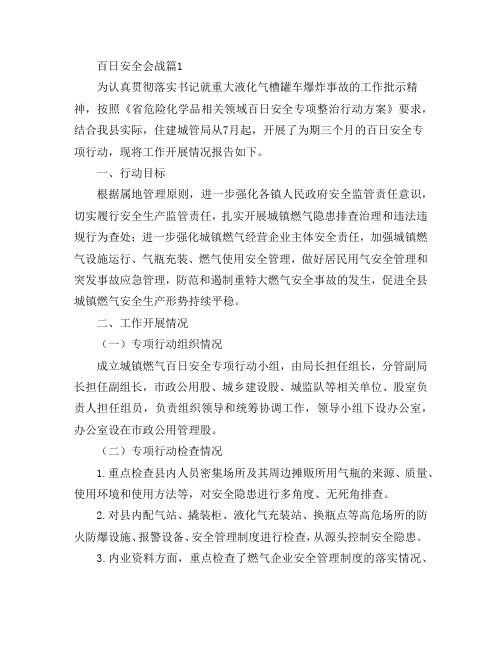 百日安全会战篇1

为认真贯彻落实书记就重大液化气槽罐车爆炸事故的工作批示精神，按照《省危险化学品相关领域百日安全专项整治行动方案》要求，结合我县实际，住建城管局从7月起，开展了为期三个月的百日安全专项行动，现将工作开展情况报告如下。

一、行动目标

根据属地管理原则，进一步强化各镇人民政府安全监管责任意识，切实履行安全生产监管责任，扎实开展城镇燃气隐患排查治理和违法违规行为查处；进一步强化城镇燃气经营企业主体安全责任，加强城镇燃气设施运行、气瓶充装、燃气使用安全管理，做好居民用气安全管理和突发事故应急管理，防范和遏制重特大燃气安全事故的发生，促进全县城镇燃气安全生产形势持续平稳。

二、工作开展情况

（一）专项行动组织情况

成立城镇燃气百日安全专项行动小组，由局长担任组长，分管副局长担任副组长，市政公用股、城乡建设股、城监队等相关单位、股室负责人担任组员，负责组织领导和统筹协调工作，领导小组下设办公室，办公室设在市政公用管理股。

（二）专项行动检查情况

1.重点检查县内人员密集场所及其周边摊贩所用气瓶的来源、质量、使用环境和使用方法等，对安全隐患进行多角度、无死角排查。

2.对县内配气站、撬装柜、液化气充装站、换瓶点等高危场所的防火防爆设施、报警设备、安全管理制度进行检查，从源头控制安全隐患。

3.内业资料方面，重点检查了燃气企业安全管理制度的落实情况、